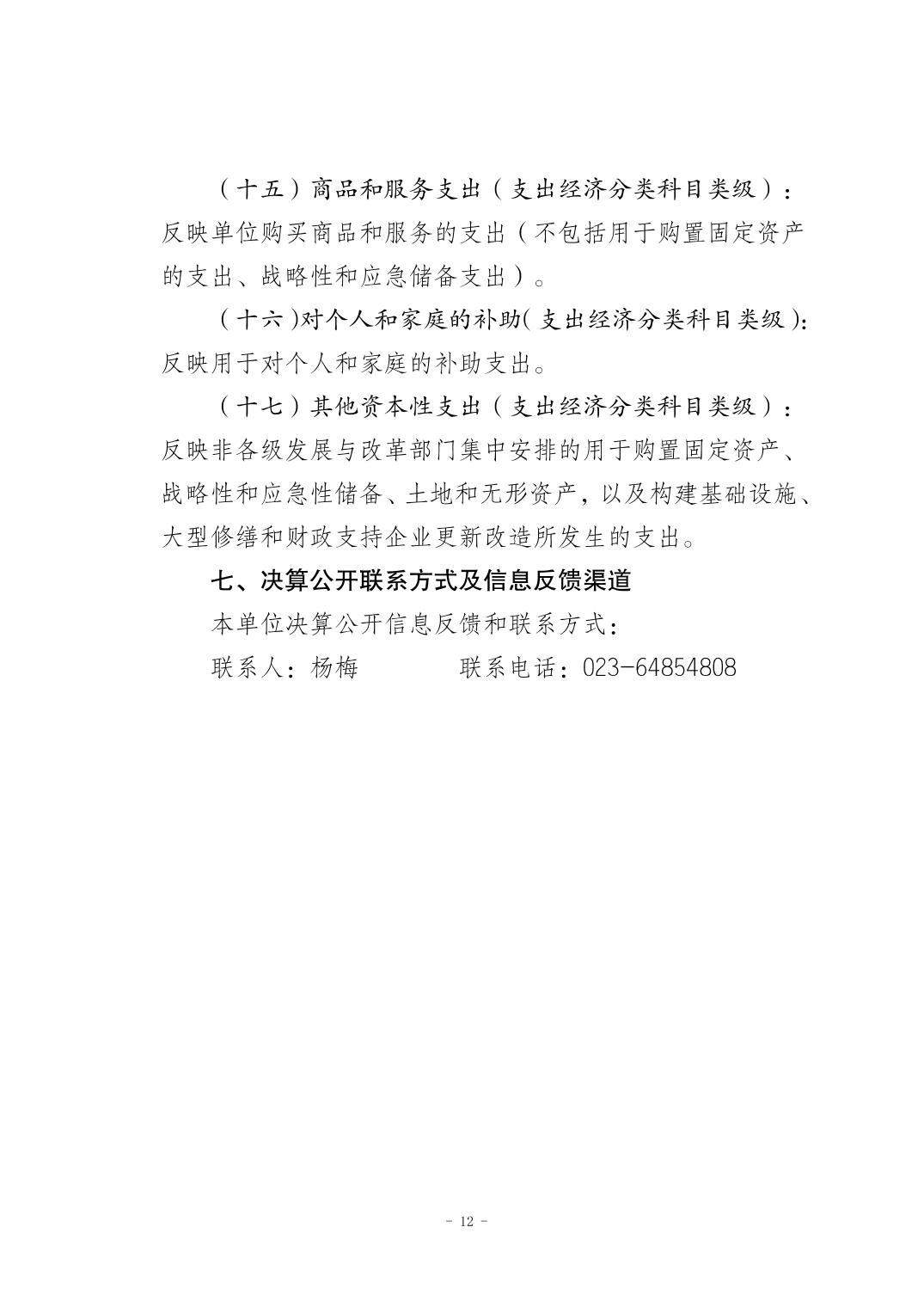 （十五）商品和服务支出（支出经济分类科目类级）：反映单位购买商品和服务的支出（不包括用于购置固定资产的支出、战略性和应急储备支出）。

（十六）对个人和家庭的补助(支出经济分类科目类级)：反映用于对个人和家庭的补助支出。

（十七）其他资本性支出（支出经济分类科目类级）：反映非各级发展与改革部门集中安排的用于购置固定资产、战略性和应急性储备、土地和无形资产，以及构建基础设施、大型修缮和财政支持企业更新改造所发生的支出。

七、决算公开联系方式及信息反馈渠道

本单位决算公开信息反馈和联系方式：

联系人：杨梅　　　　联系电话：023-64854808

- 12 -